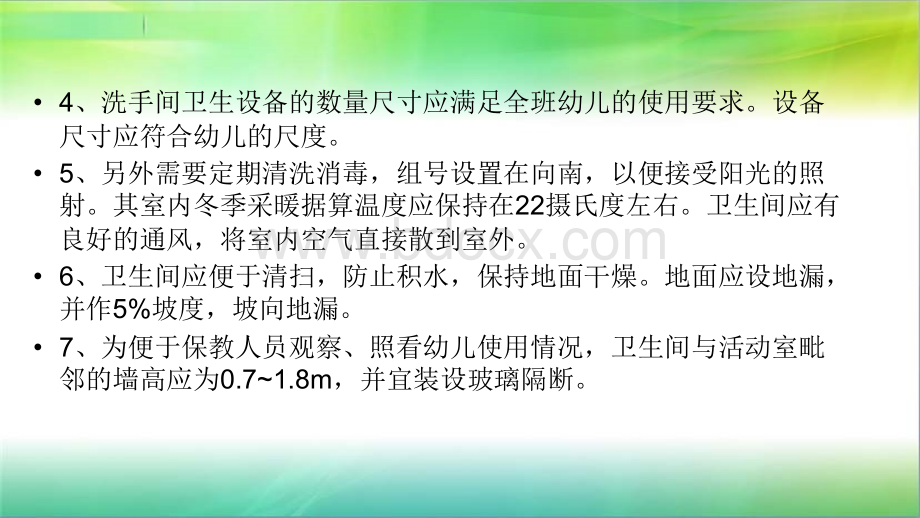 • 4、洗手间卫生设备的数量尺寸应满足全班幼儿的使用要求。设备尺寸应符合幼儿的尺度。

• 5、另外需要定期清洗消毒，组号设置在向南，以便接受阳光的照射。其室内冬季采暖据算温度应保持在22摄氏度左右。卫生间应有良好的通风，将室内空气直接散到室外。

• 6、卫生间应便于清扫，防止积水，保持地面干燥。地面应设地漏，并作5%坡度，坡向地漏。

• 7、为便于保教人员观察、照看幼儿使用情况，卫生间与活动室毗邻的墙高应为0.7~1.8m，并宜装设玻璃隔断。

www.bdocx.com